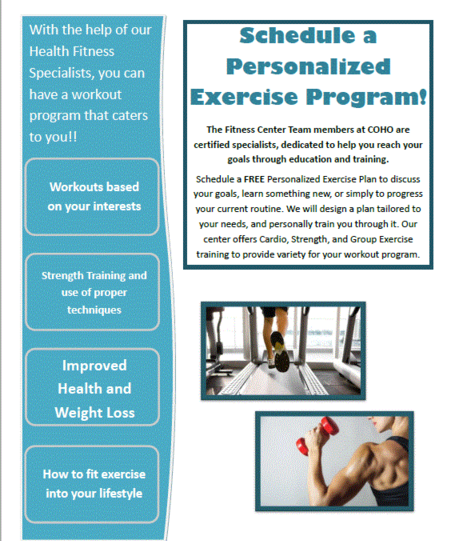 With the help of our Health Fitness Specialists, you can have a workout program that caters to you!!

Workouts based on your interests

Strength Training and use of proper techniques

Improved Health and Weight Loss

How to fit exercise into your lifestyle

Schedule a Personalized Exercise Program!

The Fitness Center Team members at COHO are certified specialists, dedicated to help you reach your goals through education and training.

Schedule a FREE Personalized Exercise Plan to discuss your goals, learn something new, or simply to progress your current routine. We will design a plan tailored to your needs, and personally train you through it. Our center offers Cardio, Strength, and Group Exercise training to provide variety for your workout program.